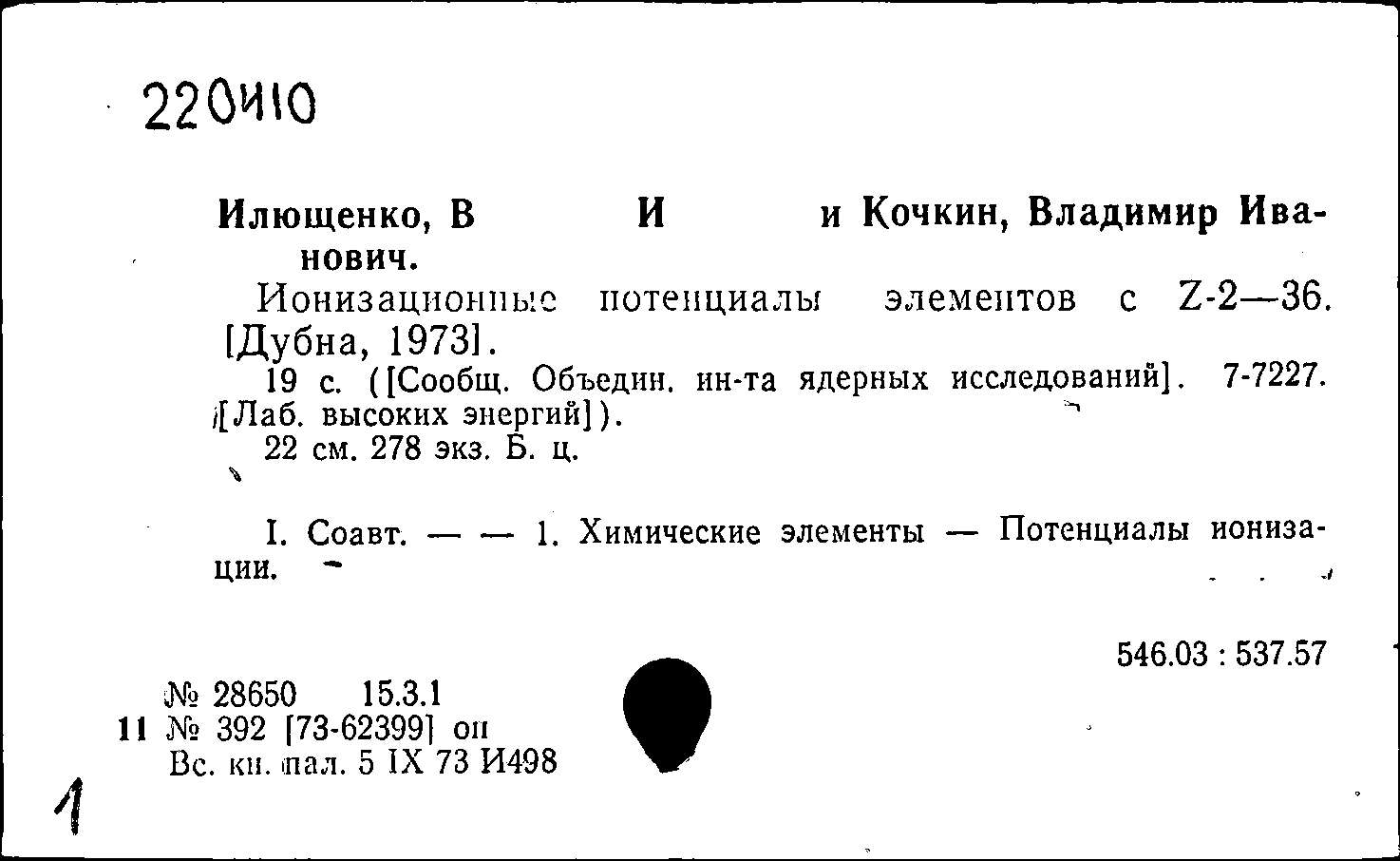 220И10

Илющенко, В И и Кочкин, Владимир Иванович.

Ионизационные потенциалы элементов с Z-2—36. [Дубна, 1973].

19 с. ([Сообщ. Объедин. ин-та ядерных исследований]. 7-7227. [Лаб. высоких энергий]).

22 см. 278 экз. Б. ц.

I. Соавт. — — 1. Химические элементы — Потенциалы ионизации.

546.03 : 537.57

№ 28650 15.3.1
11 № 392 [73-62399] оп
Вс. кн. пал. 5 IX 73 И498

1